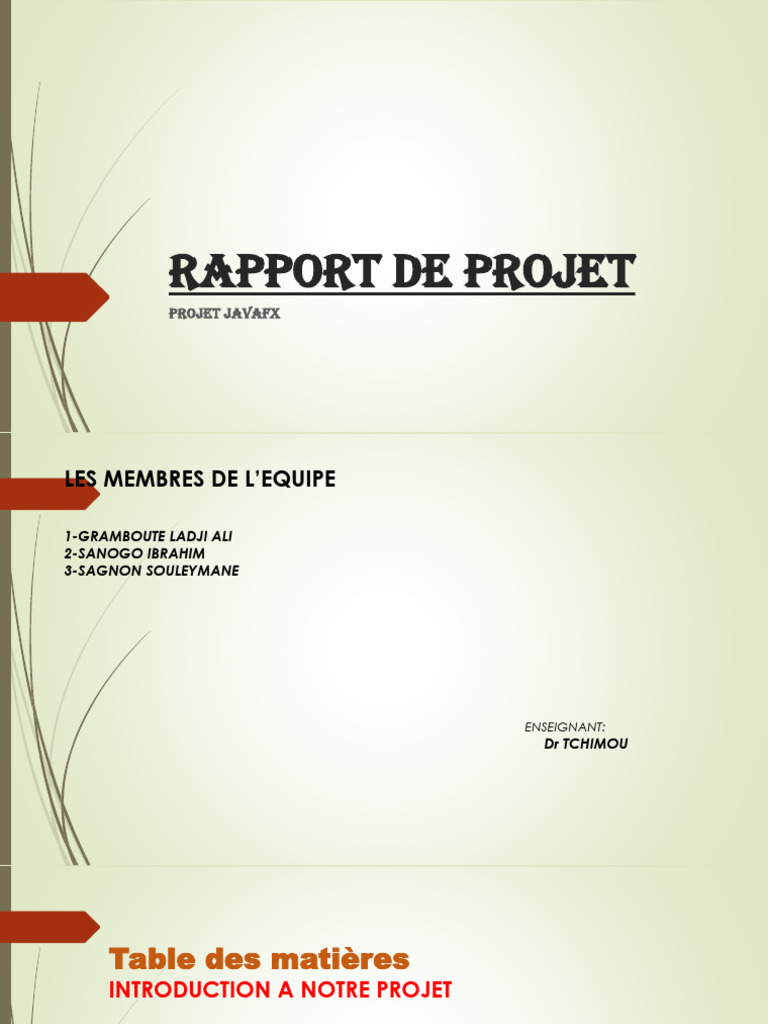 RAPPORT DE PROJET

PROJET JAVAFX

LES MEMBRES DE L'EQUIPE

1-GRAMBOUTE LADJI ALI
2-SANOGO IBRAHIM
3-SAGNON SOULEYMANE

ENSEIGNANT:
Dr TCHIMOU

Table des matières

INTRODUCTION A NOTRE PROJET